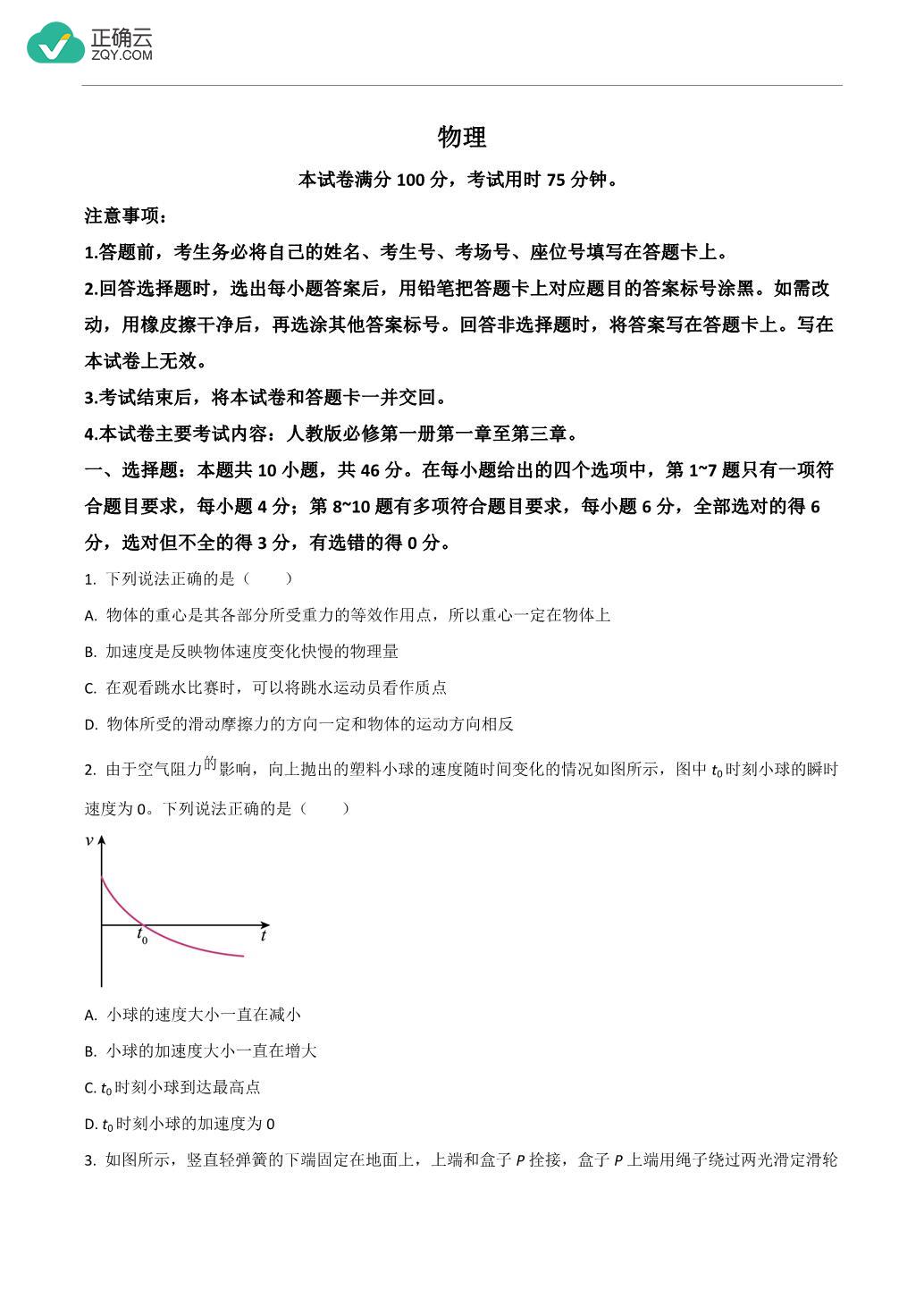 正确云
ZQY.COM

物理

本试卷满分 100 分，考试用时 75 分钟。

注意事项：

1.答题前，考生务必将自己的姓名、考生号、考场号、座位号填写在答题卡上。

2.回答选择题时，选出每小题答案后，用铅笔把答题卡上对应题目的答案标号涂黑。如需改动，用橡皮擦干净后，再选涂其他答案标号。回答非选择题时，将答案写在答题卡上。写在本试卷上无效。

3.考试结束后，将本试卷和答题卡一并交回。

4.本试卷主要考试内容：人教版必修第一册第一章至第三章。

一、选择题：本题共 10 小题，共 46 分。在每小题给出的四个选项中，第 1~7 题只有一项符合题目要求，每小题 4 分；第 8~10 题有多项符合题目要求，每小题 6 分，全部选对的得 6 分，选对但不全的得 3 分，有选错的得 0 分。

1. 下列说法正确的是（　　）

A. 物体的重心是其各部分所受重力的等效作用点，所以重心一定在物体上

B. 加速度是反映物体速度变化快慢的物理量

C. 在观看跳水比赛时，可以将跳水运动员看作质点

D. 物体所受的滑动摩擦力的方向一定和物体的运动方向相反

2. 由于空气阻力的影响，向上抛出的塑料小球的速度随时间变化的情况如图所示，图中 $t_0$ 时刻小球的瞬时速度为 0。下列说法正确的是（　　）

$v$

$t_0$

$t$

A. 小球的速度大小一直在减小

B. 小球的加速度大小一直在增大

C. $t_0$ 时刻小球到达最高点

D. $t_0$ 时刻小球的加速度为 0

3. 如图所示，竖直轻弹簧的下端固定在地面上，上端和盒子 $P$ 拴接，盒子 $P$ 上端用绳子绕过两光滑定滑轮